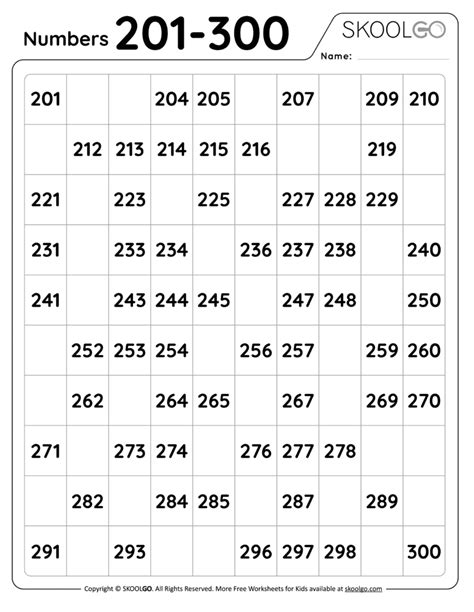 Numbers 201-300

SKOOLGO

Name: ____

| 201 | | | 204 | 205 | | 207 | | 209 | 210 |
|---|---|---|---|---|---|---|---|---|---|
| | 212 | 213 | 214 | 215 | 216 | | | 219 | |
| 221 | | 223 | | 225 | | 227 | 228 | 229 | |
| 231 | | 233 | 234 | | 236 | 237 | 238 | | 240 |
| 241 | | 243 | 244 | 245 | | 247 | 248 | | 250 |
| | 252 | 253 | 254 | | 256 | 257 | | 259 | 260 |
| | 262 | | 264 | 265 | | 267 | | 269 | 270 |
| 271 | | 273 | 274 | | 276 | 277 | 278 | | |
| | 282 | | 284 | 285 | | 287 | | 289 | |
| 291 | | 293 | | | 296 | 297 | 298 | | 300 |

Copyright © SKOOLGO. All Rights Reserved. More Free Worksheets for Kids available at skoolgo.com